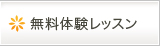 無料体験レッスン